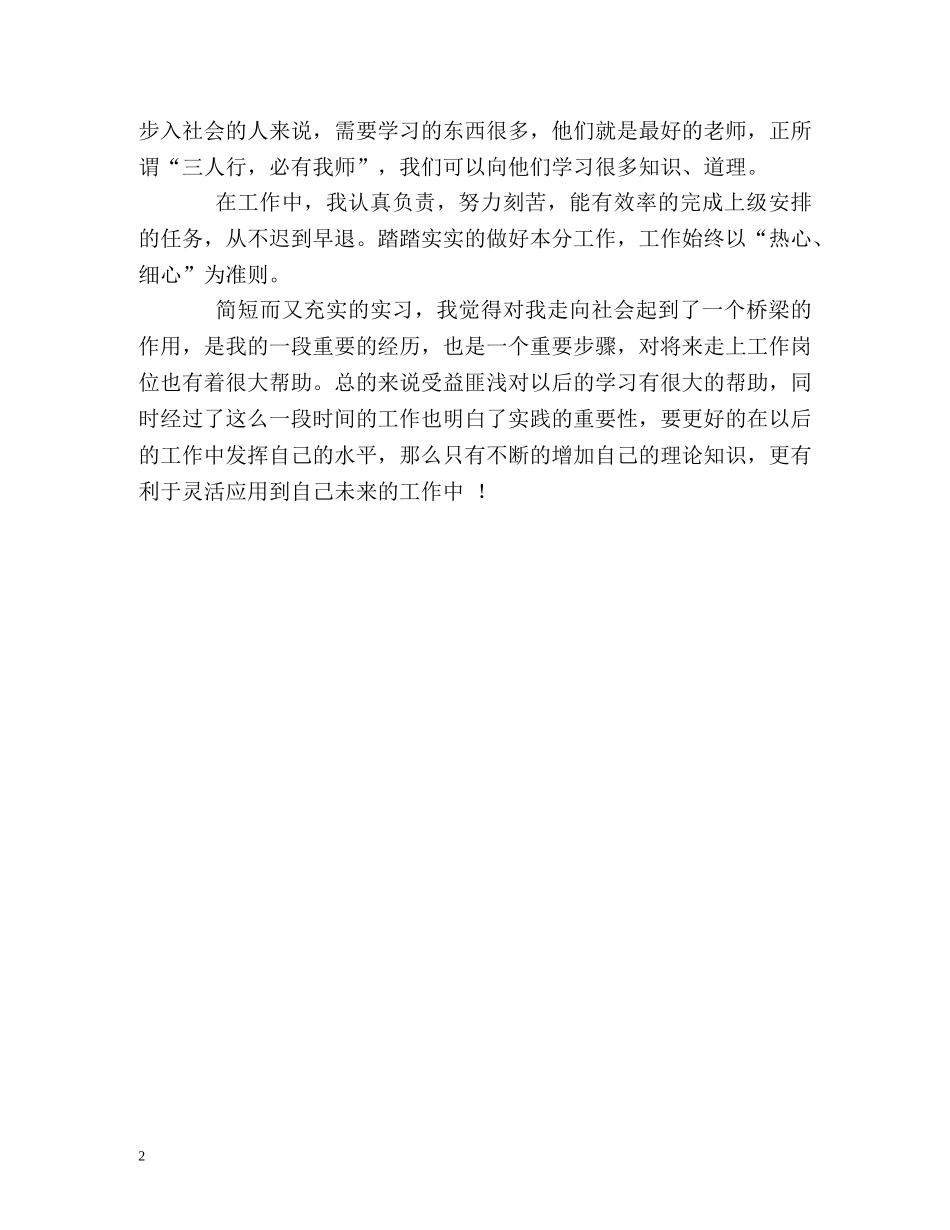 步入社会的人来说，需要学习的东西很多，他们就是最好的老师，正所谓“三人行，必有我师”，我们可以向他们学习很多知识、道理。

在工作中，我认真负责，努力刻苦，能有效率的完成上级安排的任务，从不迟到早退。踏踏实实的做好本分工作，工作始终以“热心、细心”为准则。

简短而又充实的实习，我觉得对我走向社会起到了一个桥梁的作用，是我的一段重要的经历，也是一个重要步骤，对将来走上工作岗位也有着很大帮助。总的来说受益匪浅对以后的学习有很大的帮助，同时经过了这么一段时间的工作也明白了实践的重要性，要更好的在以后的工作中发挥自己的水平，那么只有不断的增加自己的理论知识，更有利于灵活应用到自己未来的工作中 ！

2